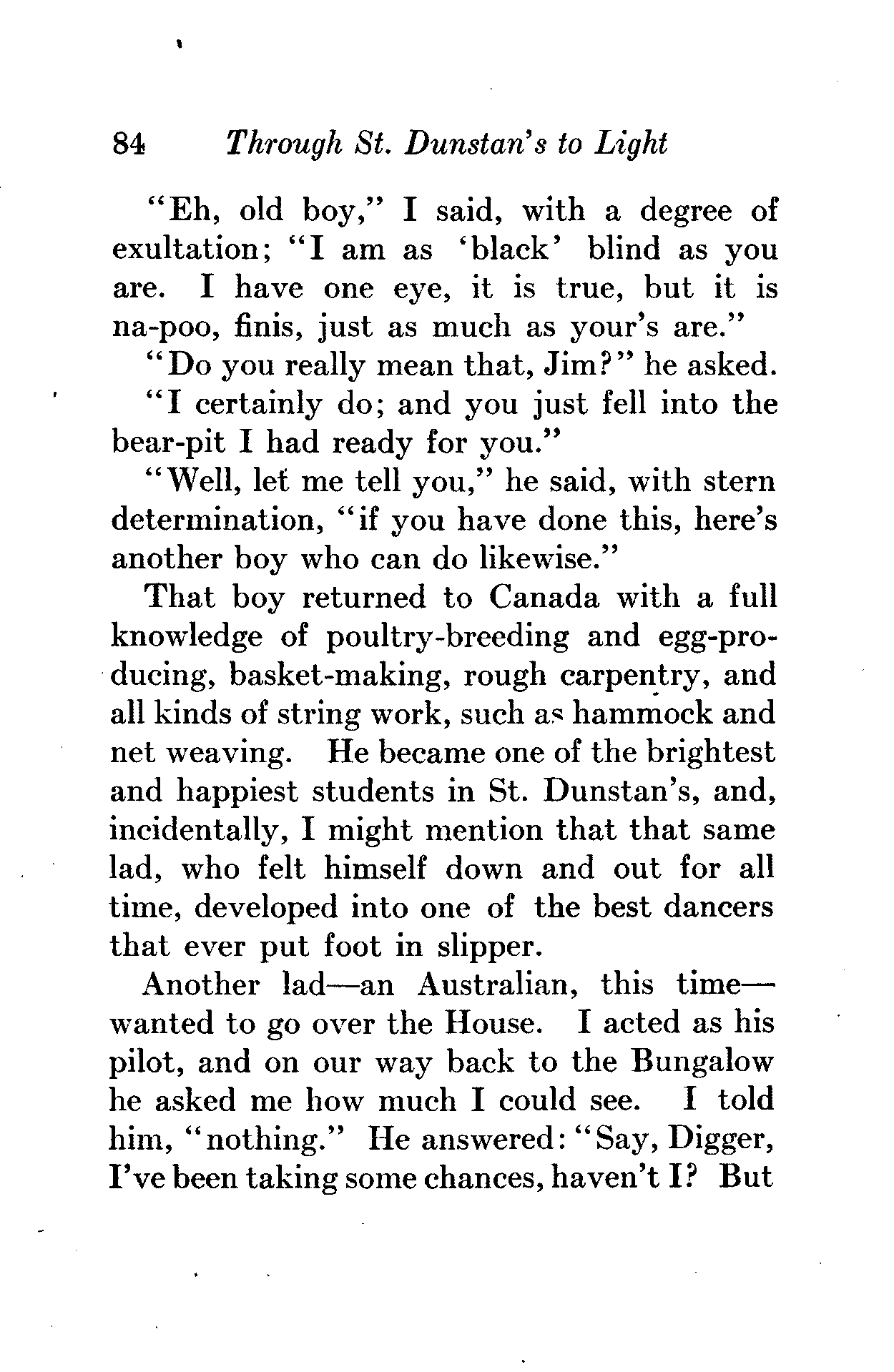 84 Through St. Dunstan's to Light

"Eh, old boy," I said, with a degree of exultation; "I am as 'black' blind as you are. I have one eye, it is true, but it is na-poo, finis, just as much as your's are."

"Do you really mean that, Jim?" he asked.

"I certainly do; and you just fell into the bear-pit I had ready for you."

"Well, let me tell you," he said, with stern determination, "if you have done this, here's another boy who can do likewise."

That boy returned to Canada with a full knowledge of poultry-breeding and egg-producing, basket-making, rough carpentry, and all kinds of string work, such as hammock and net weaving. He became one of the brightest and happiest students in St. Dunstan's, and, incidentally, I might mention that that same lad, who felt himself down and out for all time, developed into one of the best dancers that ever put foot in slipper.

Another lad—an Australian, this time—wanted to go over the House. I acted as his pilot, and on our way back to the Bungalow he asked me how much I could see. I told him, "nothing." He answered: "Say, Digger, I've been taking some chances, haven't I? But